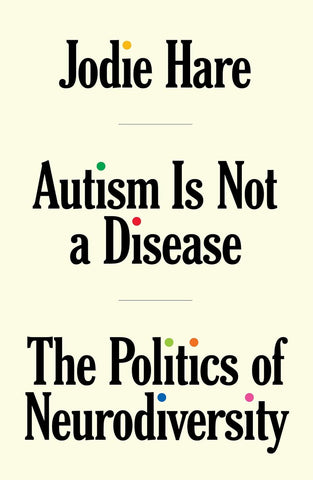 Jodie Hare

Autism Is Not a Disease

The Politics of Neurodiversity